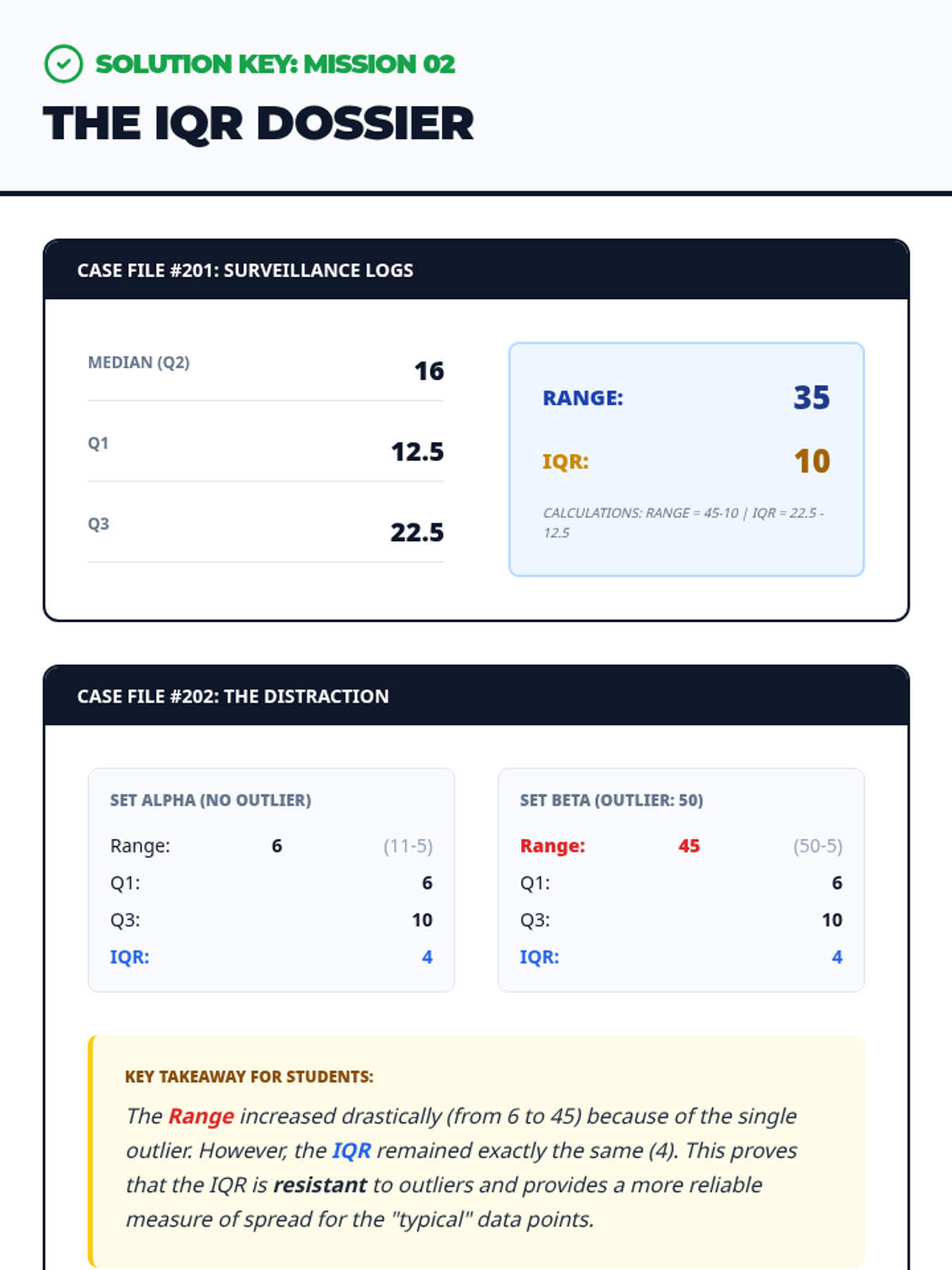 SOLUTION KEY: MISSION 02

THE IQR DOSSIER

CASE FILE #201: SURVEILLANCE LOGS

MEDIAN (Q2)
16

Q1
12.5

Q3
22.5

RANGE:
35

IQR:
10

CALCULATIONS: RANGE = 45-10 | IQR = 22.5 - 12.5

CASE FILE #202: THE DISTRACTION

SET ALPHA (NO OUTLIER)

Range: 6 (11-5)
Q1: 6
Q3: 10
IQR: 4

SET BETA (OUTLIER: 50)

Range: 45 (50-5)
Q1: 6
Q3: 10
IQR: 4

KEY TAKEAWAY FOR STUDENTS:

The Range increased drastically (from 6 to 45) because of the single outlier. However, the IQR remained exactly the same (4). This proves that the IQR is resistant to outliers and provides a more reliable measure of spread for the "typical" data points.